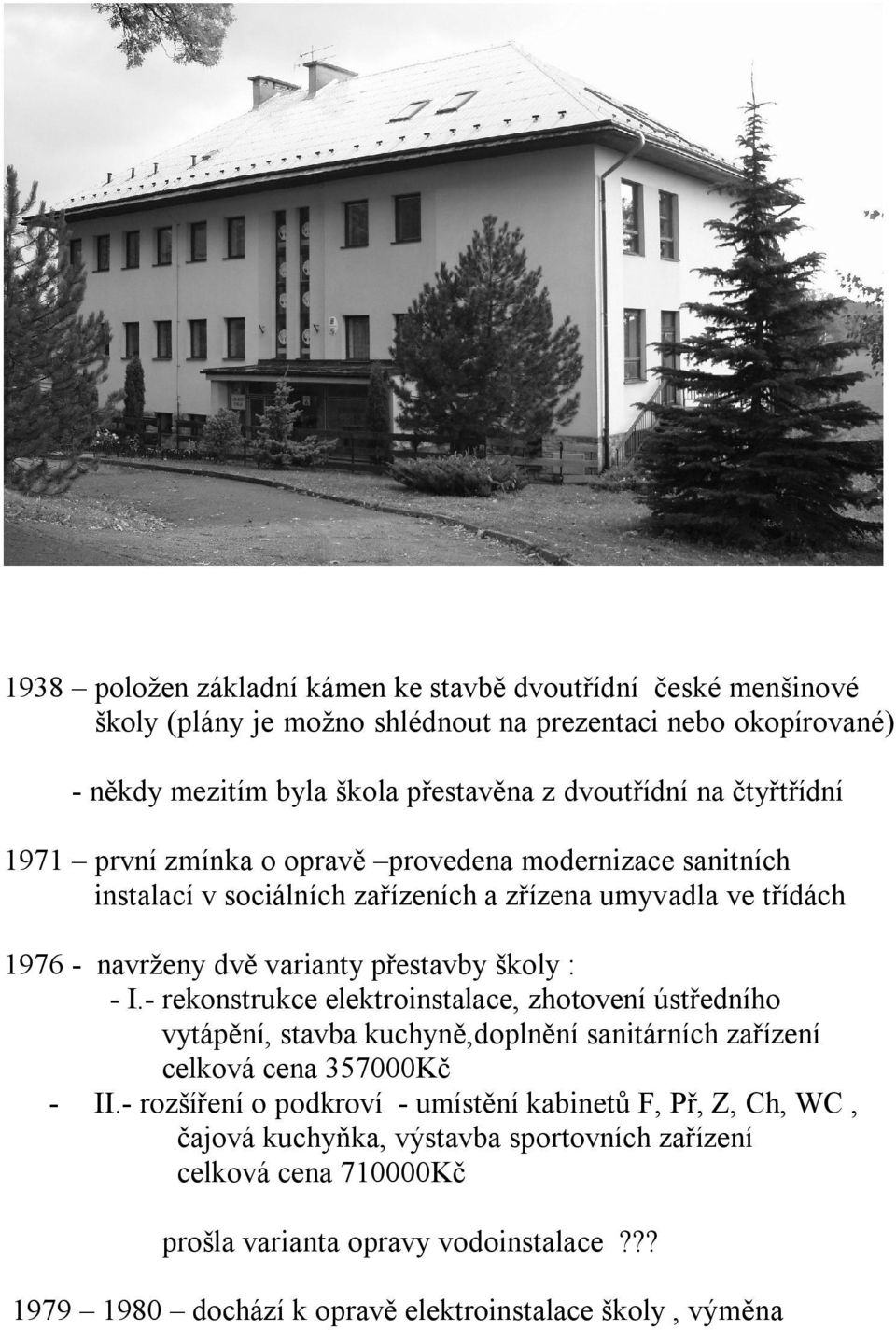 1938 – položen základní kámen ke stavbě dvoutřídní české menšinové školy (plány je možno shlédnout na prezentaci nebo okopírované)

- někdy mezitím byla škola přestavěna z dvoutřídní na čtyřtřídní

1971 – první zmínka o opravě –provedena modernizace sanitních instalací v sociálních zařízeních a zřízena umyvadla ve třídách

1976 - navrženy dvě varianty přestavby školy :
- I.- rekonstrukce elektroinstalace, zhotovení ústředního vytápění, stavba kuchyně,doplnění sanitárních zařízení celková cena 357000Kč
- II.- rozšíření o podkroví - umístění kabinetů F, Př, Z, Ch, WC , čajová kuchyňka, výstavba sportovních zařízení celková cena 710000Kč

prošla varianta opravy vodoinstalace ???

1979 – 1980 – dochází k opravě elektroinstalace školy , výměna